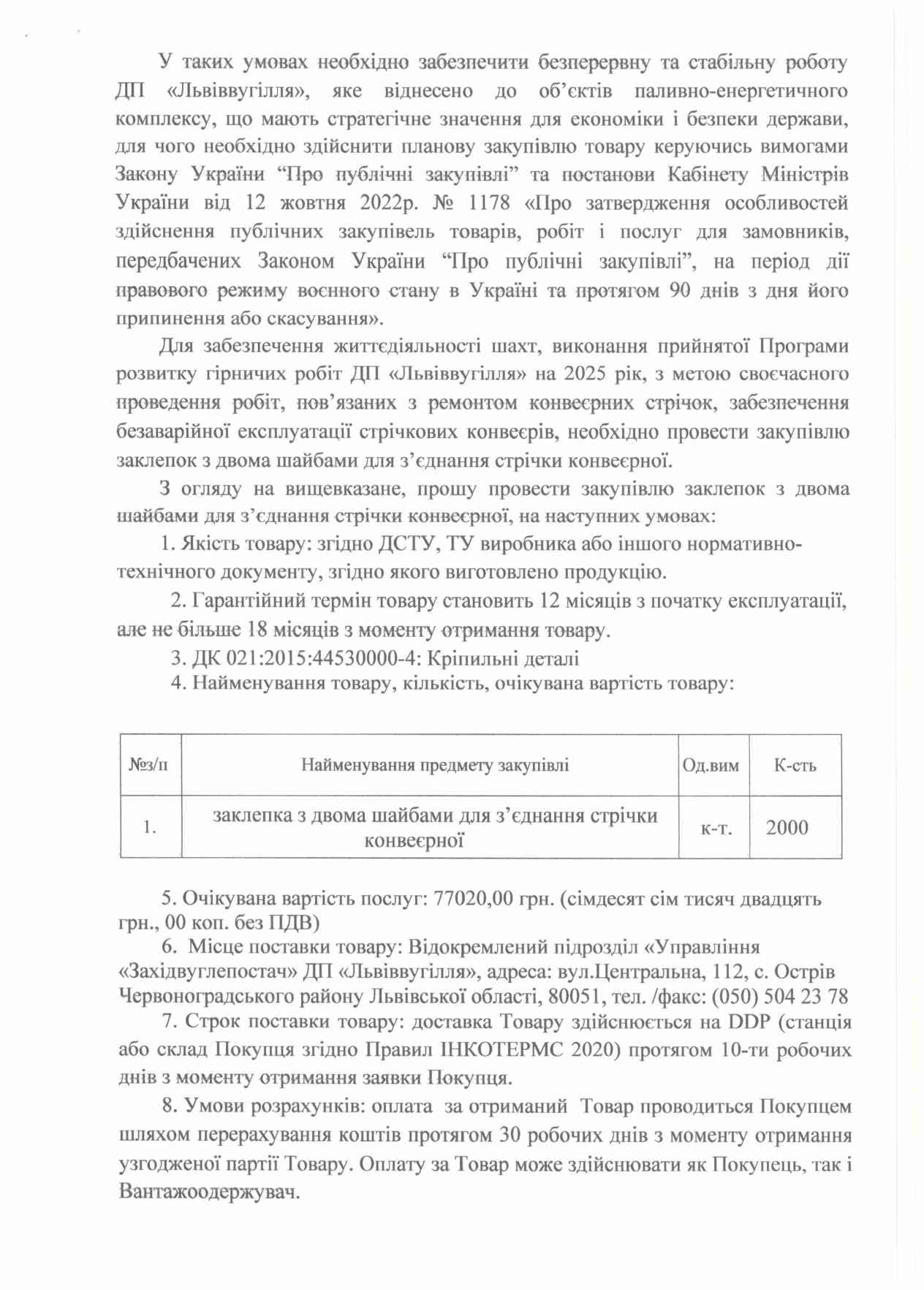 У таких умовах необхідно забезпечити безперервну та стабільну роботу ДП «Львіввугілля», яке віднесено до об'єктів паливно-енергетичного комплексу, що мають стратегічне значення для економіки і безпеки держави, для чого необхідно здійснити планову закупівлю товару керуючись вимогами Закону України "Про публічні закупівлі" та постанови Кабінету Міністрів України від 12 жовтня 2022р. № 1178 «Про затвердження особливостей здійснення публічних закупівель товарів, робіт і послуг для замовників, передбачених Законом України "Про публічні закупівлі", на період дії правового режиму воєнного стану в Україні та протягом 90 днів з дня його припинення або скасування».

Для забезпечення життєдіяльності шахт, виконання прийнятої Програми розвитку гірничих робіт ДП «Львіввугілля» на 2025 рік, з метою своєчасного проведення робіт, пов'язаних з ремонтом конвеєрних стрічок, забезпечення безаварійної експлуатації стрічкових конвеєрів, необхідно провести закупівлю заклепок з двома шайбами для з'єднання стрічки конвеєрної.

З огляду на вищевказане, прошу провести закупівлю заклепок з двома шайбами для з'єднання стрічки конвеєрної, на наступних умовах:

1. Якість товару: згідно ДСТУ, ТУ виробника або іншого нормативно-технічного документу, згідно якого виготовлено продукцію.

2. Гарантійний термін товару становить 12 місяців з початку експлуатації, але не більше 18 місяців з моменту отримання товару.

3. ДК 021:2015:44530000-4: Кріпильні деталі

4. Найменування товару, кількість, очікувана вартість товару:

| №з/п | Найменування предмету закупівлі | Од.вим | К-сть |
|---|---|---|---|
| 1. | заклепка з двома шайбами для з'єднання стрічки конвеєрної | к-т. | 2000 |

5. Очікувана вартість послуг: 77020,00 грн. (сімдесят сім тисяч двадцять грн., 00 коп. без ПДВ)

6. Місце поставки товару: Відокремлений підрозділ «Управління «Західвуглепостач» ДП «Львіввугілля», адреса: вул.Центральна, 112, с. Острів Червоноградського району Львівської області, 80051, тел. /факс: (050) 504 23 78

7. Строк поставки товару: доставка Товару здійснюється на DDP (станція або склад Покупця згідно Правил ІНКОТЕРМС 2020) протягом 10-ти робочих днів з моменту отримання заявки Покупця.

8. Умови розрахунків: оплата за отриманий Товар проводиться Покупцем шляхом перерахування коштів протягом 30 робочих днів з моменту отримання узгодженої партії Товару. Оплату за Товар може здійснювати як Покупець, так і Вантажоодержувач.